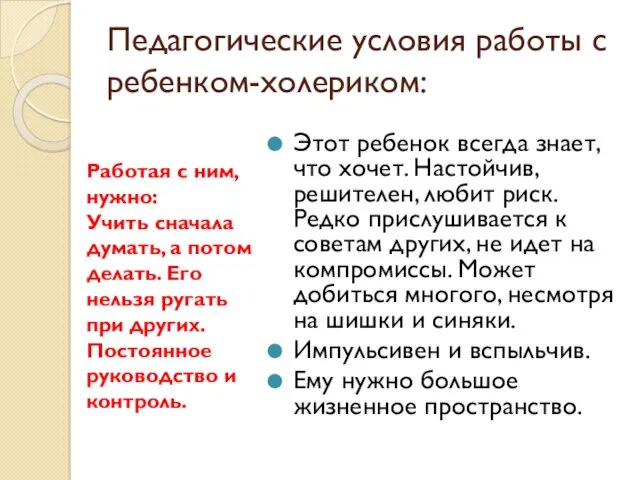 Педагогические условия работы с ребенком-холериком:

Работая с ним, нужно:
Учить сначала думать, а потом делать. Его нельзя ругать при других. Постоянное руководство и контроль.

Этот ребенок всегда знает, что хочет. Настойчив, решителен, любит риск. Редко прислушивается к советам других, не идет на компромиссы. Может добиться многого, несмотря на шишки и синяки.
Импульсивен и вспыльчив.
Ему нужно большое жизненное пространство.